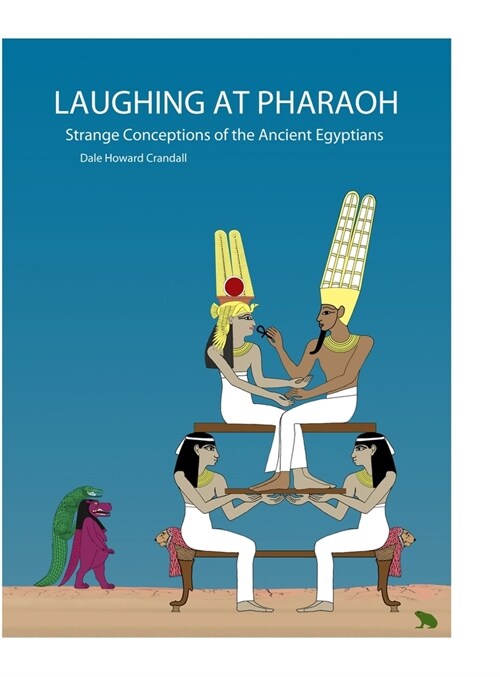 LAUGHING AT PHARAOH

Strange Conceptions of the Ancient Egyptians

Dale Howard Crandall